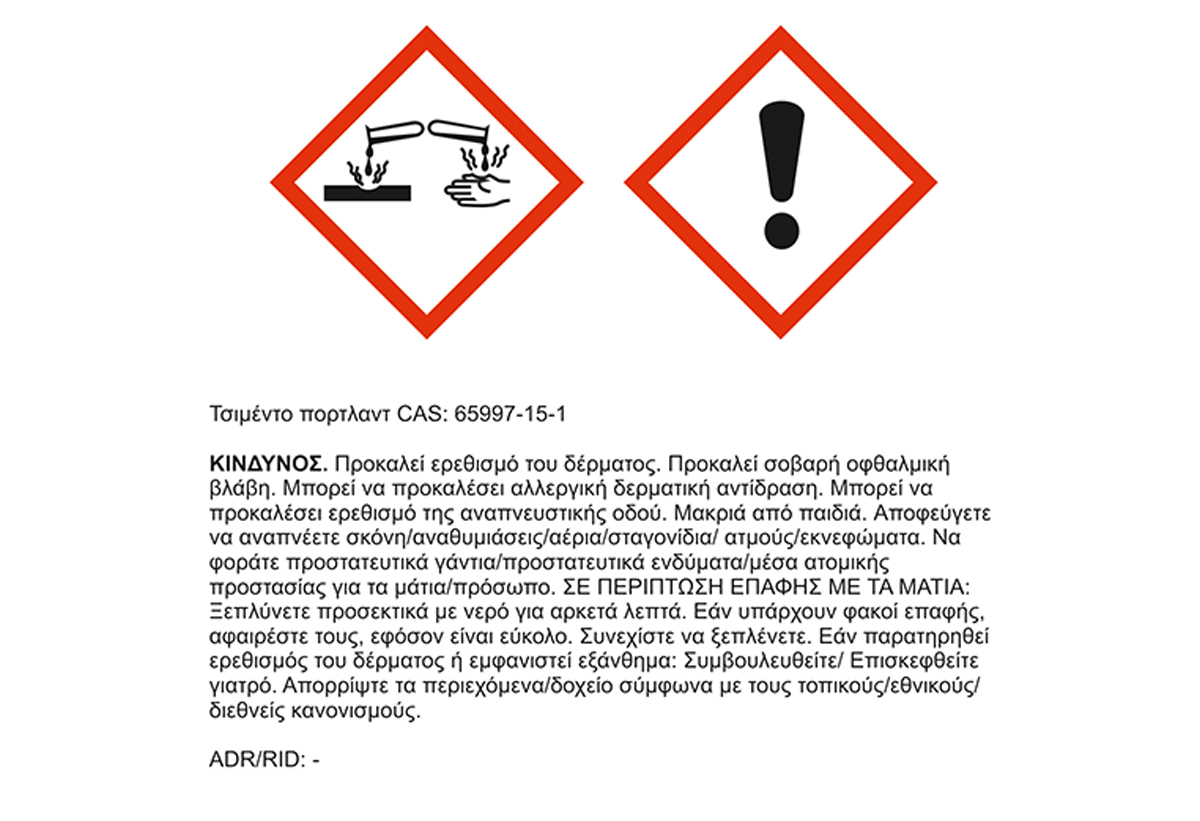 Τσιμέντο πορτλαντ CAS: 65997-15-1

ΚΙΝΔΥΝΟΣ. Προκαλεί ερεθισμό του δέρματος. Προκαλεί σοβαρή οφθαλμική βλάβη. Μπορεί να προκαλέσει αλλεργική δερματική αντίδραση. Μπορεί να προκαλέσει ερεθισμό της αναπνευστικής οδού. Μακριά από παιδιά. Αποφεύγετε να αναπνέετε σκόνη/αναθυμιάσεις/αέρια/σταγονίδια/ ατμούς/εκνεφώματα. Να φοράτε προστατευτικά γάντια/προστατευτικά ενδύματα/μέσα ατομικής προστασίας για τα μάτια/πρόσωπο. ΣΕ ΠΕΡΙΠΤΩΣΗ ΕΠΑΦΗΣ ΜΕ ΤΑ ΜΑΤΙΑ: Ξεπλύνετε προσεκτικά με νερό για αρκετά λεπτά. Εάν υπάρχουν φακοί επαφής, αφαιρέστε τους, εφόσον είναι εύκολο. Συνεχίστε να ξεπλένετε. Εάν παρατηρηθεί ερεθισμός του δέρματος ή εμφανιστεί εξάνθημα: Συμβουλευθείτε/ Επισκεφθείτε γιατρό. Απορρίψτε τα περιεχόμενα/δοχείο σύμφωνα με τους τοπικούς/εθνικούς/ διεθνείς κανονισμούς.

ADR/RID: -